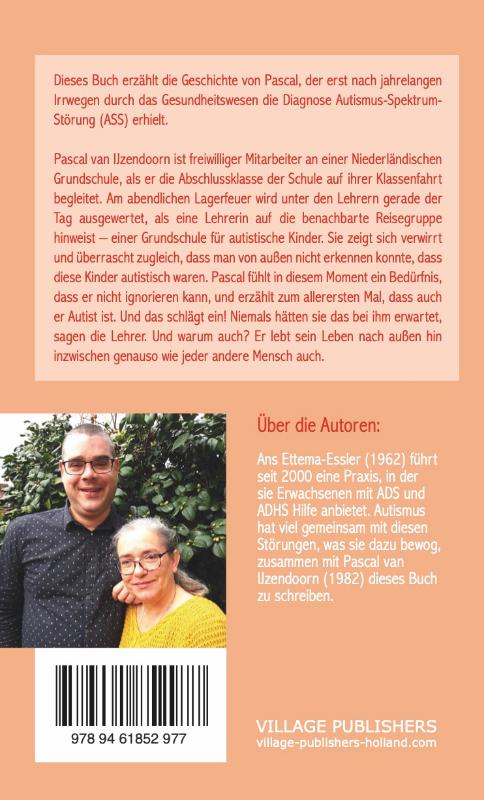 Dieses Buch erzählt die Geschichte von Pascal, der erst nach jahrelangen Irrwegen durch das Gesundheitswesen die Diagnose Autismus-Spektrum-Störung (ASS) erhielt.

Pascal van IJzendoorn ist freiwilliger Mitarbeiter an einer Niederländischen Grundschule, als er die Abschlussklasse der Schule auf ihrer Klassenfahrt begleitet. Am abendlichen Lagerfeuer wird unter den Lehrern gerade der Tag ausgewertet, als eine Lehrerin auf die benachbarte Reisegruppe hinweist – einer Grundschule für autistische Kinder. Sie zeigt sich verwirrt und überrascht zugleich, dass man von außen nicht erkennen konnte, dass diese Kinder autistisch waren. Pascal fühlt in diesem Moment ein Bedürfnis, dass er nicht ignorieren kann, und erzählt zum allerersten Mal, dass auch er Autist ist. Und das schlägt ein! Niemals hätten sie das bei ihm erwartet, sagen die Lehrer. Und warum auch? Er lebt sein Leben nach außen hin inzwischen genauso wie jeder andere Mensch auch.

Über die Autoren:

Ans Ettema-Essler (1962) führt seit 2000 eine Praxis, in der sie Erwachsenen mit ADS und ADHS Hilfe anbietet. Autismus hat viel gemeinsam mit diesen Störungen, was sie dazu bewog, zusammen mit Pascal van IJzendoorn (1982) dieses Buch zu schreiben.

978 94 61852 977

VILLAGE PUBLISHERS
village-publishers-holland.com